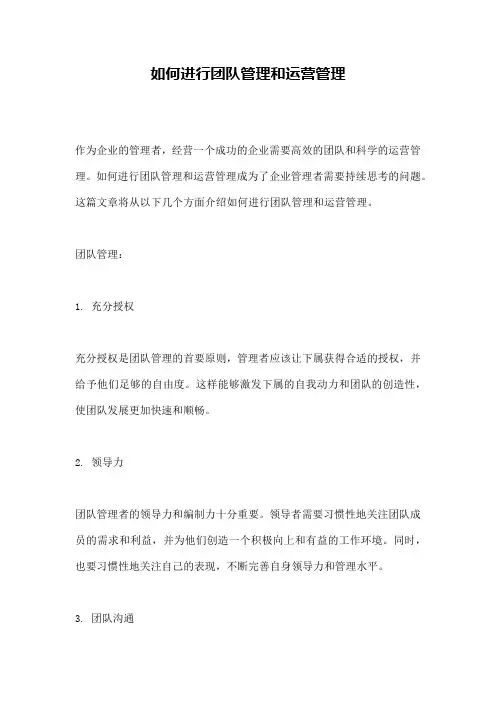 如何进行团队管理和运营管理

作为企业的管理者，经营一个成功的企业需要高效的团队和科学的运营管理。如何进行团队管理和运营管理成为了企业管理者需要持续思考的问题。这篇文章将从以下几个方面介绍如何进行团队管理和运营管理。

团队管理：

1. 充分授权

充分授权是团队管理的首要原则，管理者应该让下属获得合适的授权，并给予他们足够的自由度。这样能够激发下属的自我动力和团队的创造性，使团队发展更加快速和顺畅。

2. 领导力

团队管理者的领导力和编制力十分重要。领导者需要习惯性地关注团队成员的需求和利益，并为他们创造一个积极向上和有益的工作环境。同时，也要习惯性地关注自己的表现，不断完善自身领导力和管理水平。

3. 团队沟通